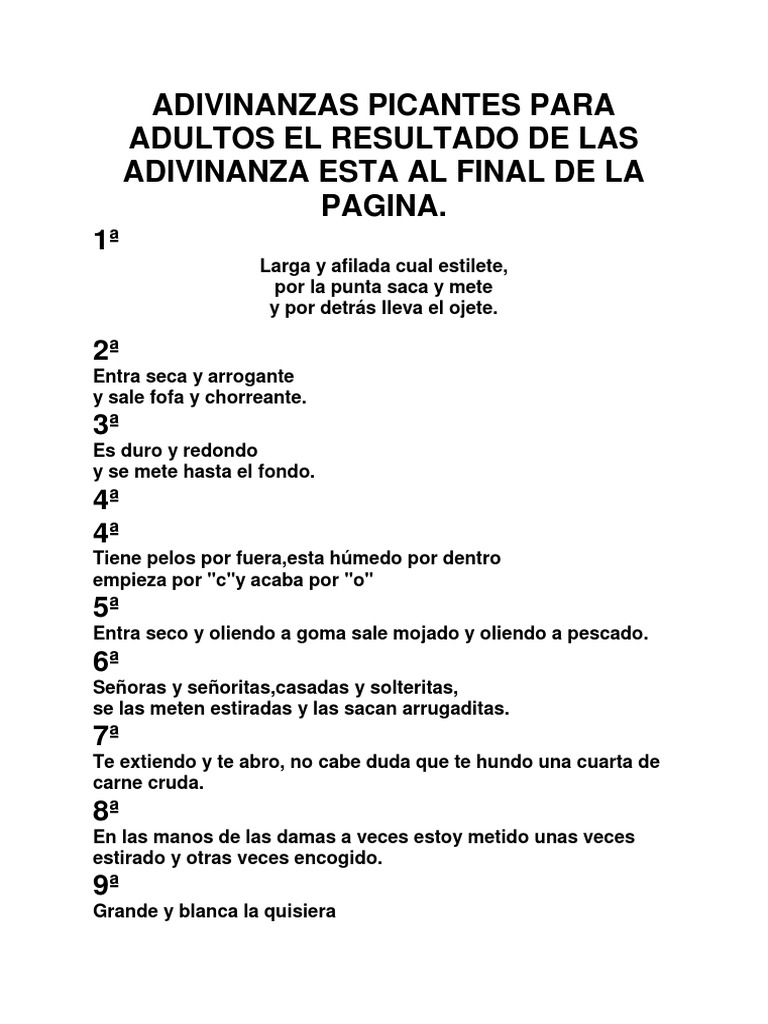 ADIVINANZAS PICANTES PARA ADULTOS EL RESULTADO DE LAS ADIVINANZA ESTA AL FINAL DE LA PAGINA.

1ª

Larga y afilada cual estilete,
por la punta saca y mete
y por detrás lleva el ojete.

2ª

Entra seca y arrogante
y sale fofa y chorreante.

3ª

Es duro y redondo
y se mete hasta el fondo.

4ª

4ª

Tiene pelos por fuera,esta húmedo por dentro
empieza por "c"y acaba por "o"

5ª

Entra seco y oliendo a goma sale mojado y oliendo a pescado.

6ª

Señoras y señoritas,casadas y solteritas,
se las meten estiradas y las sacan arrugaditas.

7ª

Te extiendo y te abro, no cabe duda que te hundo una cuarta de carne cruda.

8ª

En las manos de las damas a veces estoy metido unas veces estirado y otras veces encogido.

9ª

Grande y blanca la quisiera